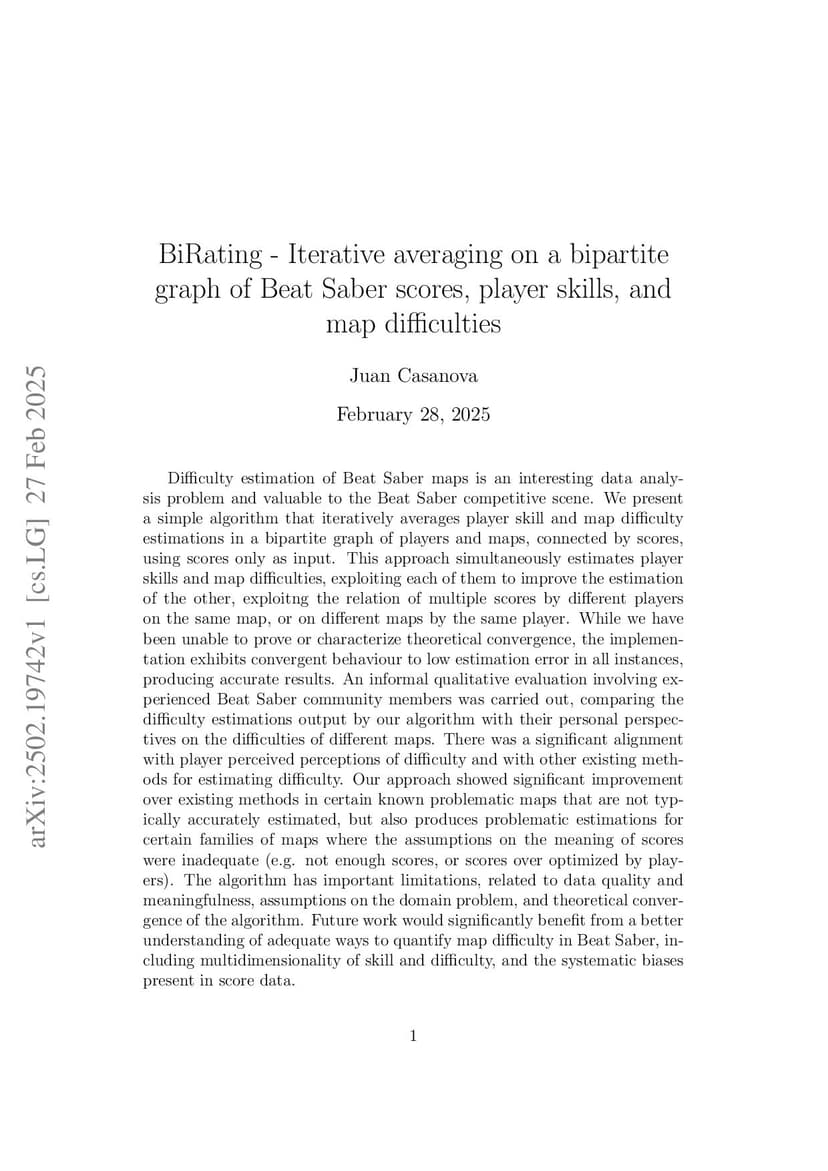 arXiv:2502.19742v1 [cs.LG] 27 Feb 2025

BiRating - Iterative averaging on a bipartite graph of Beat Saber scores, player skills, and map difficulties

Juan Casanova

February 28, 2025

Difficulty estimation of Beat Saber maps is an interesting data analysis problem and valuable to the Beat Saber competitive scene. We present a simple algorithm that iteratively averages player skill and map difficulty estimations in a bipartite graph of players and maps, connected by scores, using scores only as input. This approach simultaneously estimates player skills and map difficulties, exploiting each of them to improve the estimation of the other, exploitng the relation of multiple scores by different players on the same map, or on different maps by the same player. While we have been unable to prove or characterize theoretical convergence, the implementation exhibits convergent behaviour to low estimation error in all instances, producing accurate results. An informal qualitative evaluation involving experienced Beat Saber community members was carried out, comparing the difficulty estimations output by our algorithm with their personal perspectives on the difficulties of different maps. There was a significant alignment with player perceived perceptions of difficulty and with other existing methods for estimating difficulty. Our approach showed significant improvement over existing methods in certain known problematic maps that are not typically accurately estimated, but also produces problematic estimations for certain families of maps where the assumptions on the meaning of scores were inadequate (e.g. not enough scores, or scores over optimized by players). The algorithm has important limitations, related to data quality and meaningfulness, assumptions on the domain problem, and theoretical convergence of the algorithm. Future work would significantly benefit from a better understanding of adequate ways to quantify map difficulty in Beat Saber, including multidimensionality of skill and difficulty, and the systematic biases present in score data.

1